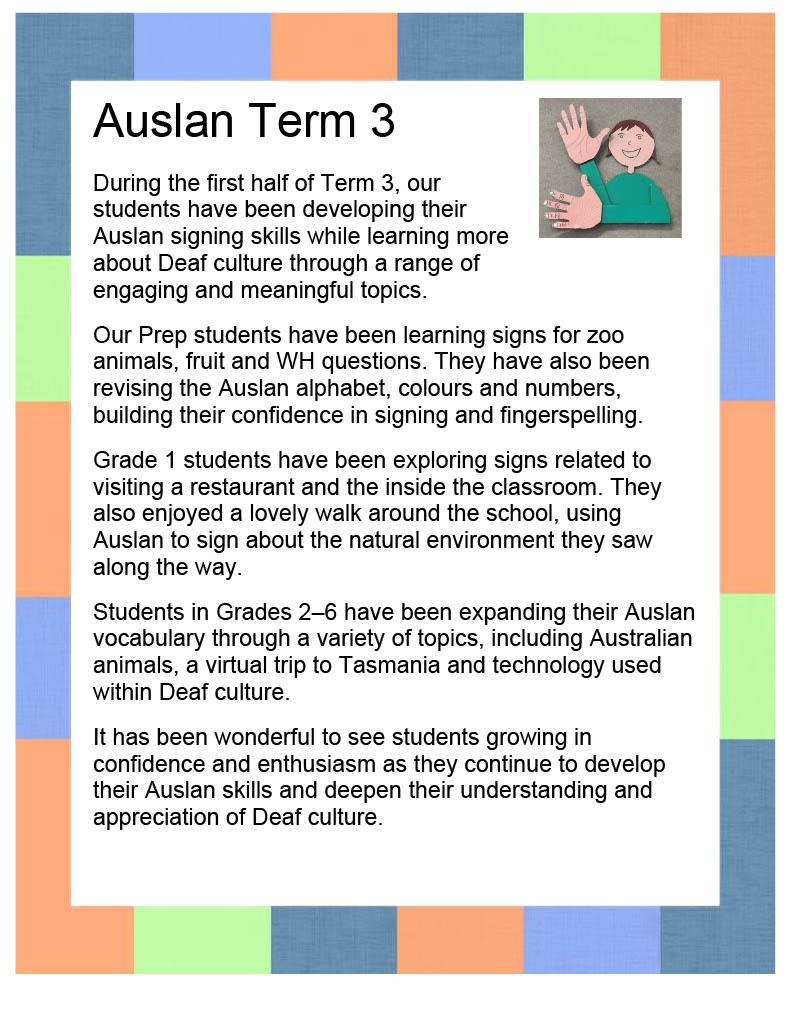 Auslan Term 3

During the first half of Term 3, our students have been developing their Auslan signing skills while learning more about Deaf culture through a range of engaging and meaningful topics.

Our Prep students have been learning signs for zoo animals, fruit and WH questions. They have also been revising the Auslan alphabet, colours and numbers, building their confidence in signing and fingerspelling.

Grade 1 students have been exploring signs related to visiting a restaurant and the inside the classroom. They also enjoyed a lovely walk around the school, using Auslan to sign about the natural environment they saw along the way.

Students in Grades 2–6 have been expanding their Auslan vocabulary through a variety of topics, including Australian animals, a virtual trip to Tasmania and technology used within Deaf culture.

It has been wonderful to see students growing in confidence and enthusiasm as they continue to develop their Auslan skills and deepen their understanding and appreciation of Deaf culture.